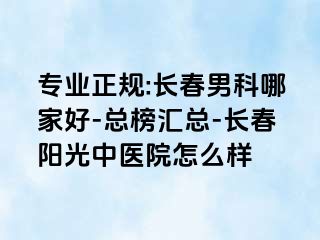 专业正规:长春男科哪家好-总榜汇总-长春阳光中医院怎么样